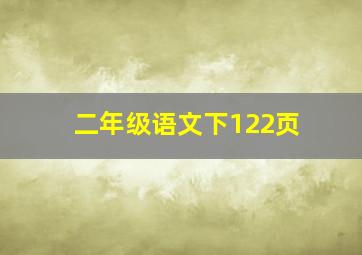 二年级语文下122页